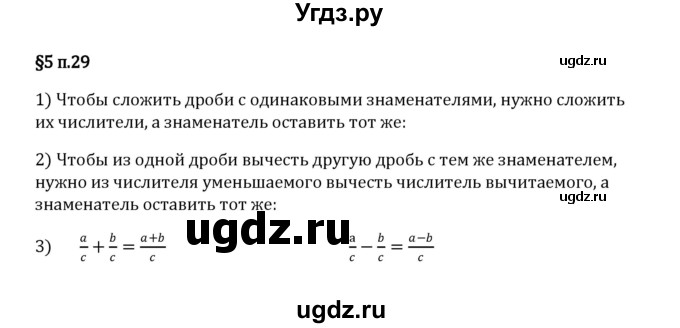 Угдз.ру

§5 п.29

ugdz.ru

1) Чтобы сложить дроби с одинаковыми знаменателями, нужно сложить их числители, а знаменатель оставить тот же:

2) Чтобы из одной дроби вычесть другую дробь с тем же знаменателем, нужно из числителя уменьшаемого вычесть числитель вычитаемого, а знаменатель оставить тот же:

ugdz.ru

ugdz.ru

3) $\frac{a}{c}+\frac{b}{c}=\frac{a+b}{c}$ $\frac{a}{c}-\frac{b}{c}=\frac{a-b}{c}$

ugdz.ru